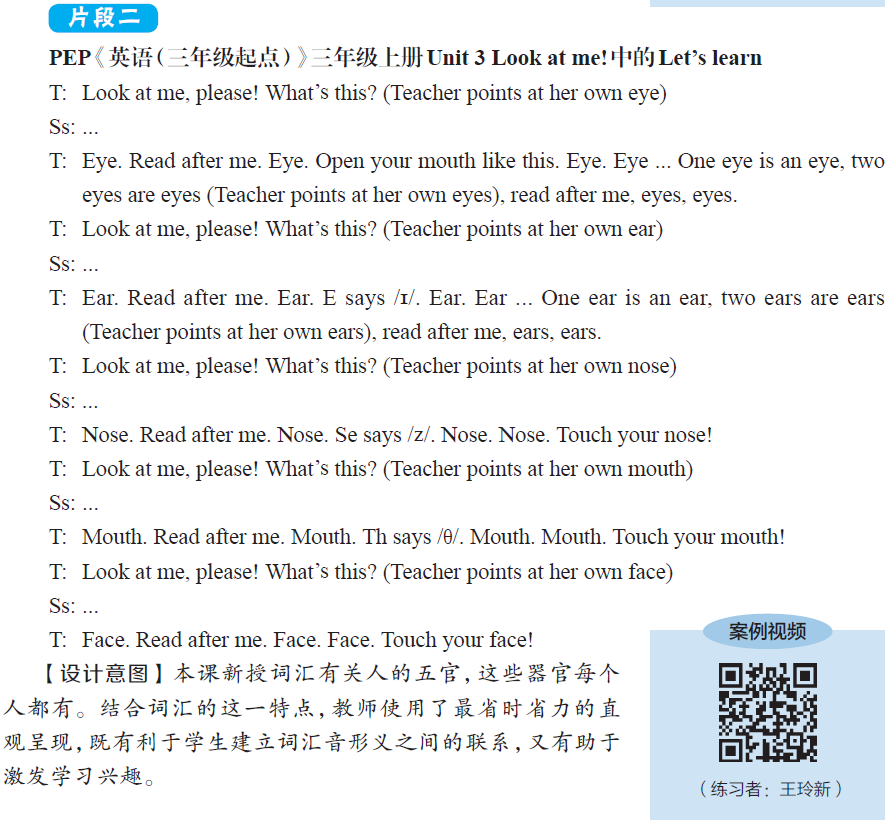 片段二

PEP《英语（三年级起点）》三年级上册 Unit 3 Look at me! 中的 Let's learn

T: Look at me, please! What's this? (Teacher points at her own eye)

Ss: ...

T: Eye. Read after me. Eye. Open your mouth like this. Eye. Eye ... One eye is an eye, two eyes are eyes (Teacher points at her own eyes), read after me, eyes, eyes.

T: Look at me, please! What's this? (Teacher points at her own ear)

Ss: ...

T: Ear. Read after me. Ear. E says /ɪ/. Ear. Ear ... One ear is an ear, two ears are ears (Teacher points at her own ears), read after me, ears, ears.

T: Look at me, please! What's this? (Teacher points at her own nose)

Ss: ...

T: Nose. Read after me. Nose. Se says /z/. Nose. Nose. Touch your nose!

T: Look at me, please! What's this? (Teacher points at her own mouth)

Ss: ...

T: Mouth. Read after me. Mouth. Th says /θ/. Mouth. Mouth. Touch your mouth!

T: Look at me, please! What's this? (Teacher points at her own face)

Ss: ...

T: Face. Read after me. Face. Face. Touch your face!

【设计意图】本课新授词汇有关人的五官，这些器官每个人都有。结合词汇的这一特点，教师使用了最省时省力的直观呈现，既有利于学生建立词汇音形义之间的联系，又有助于激发学习兴趣。

案例视频

（练习者：王玲新）